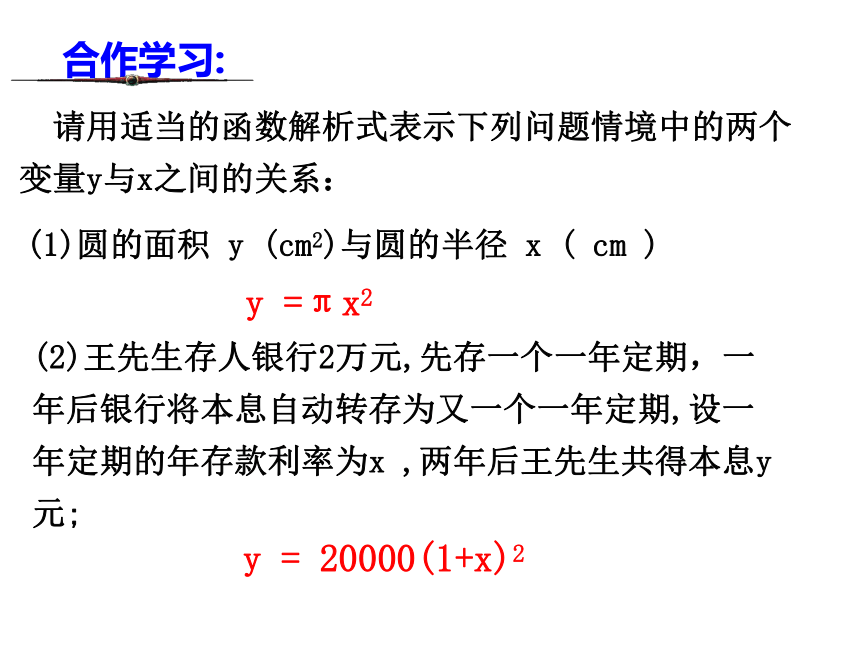 合作学习:

请用适当的函数解析式表示下列问题情境中的两个变量y与x之间的关系：

(1)圆的面积 y ($cm^2$)与圆的半径 x ( cm )

$y = \pi x^2$

(2)王先生存人银行2万元,先存一个一年定期，一年后银行将本息自动转存为又一个一年定期,设一年定期的年存款利率为x ,两年后王先生共得本息y元;

$y = 20000(1+x)^2$